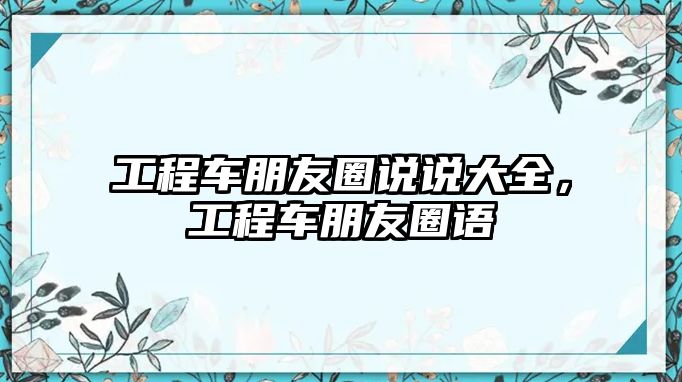 工程车朋友圈说说大全，工程车朋友圈语